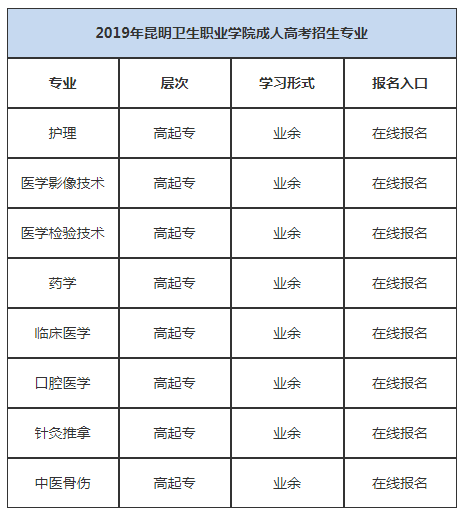 2019年昆明卫生职业学院成人高考招生专业

| 专业 | 层次 | 学习形式 | 报名入口 |
|---|---|---|---|
| 护理 | 高起专 | 业余 | 在线报名 |
| 医学影像技术 | 高起专 | 业余 | 在线报名 |
| 医学检验技术 | 高起专 | 业余 | 在线报名 |
| 药学 | 高起专 | 业余 | 在线报名 |
| 临床医学 | 高起专 | 业余 | 在线报名 |
| 口腔医学 | 高起专 | 业余 | 在线报名 |
| 针灸推拿 | 高起专 | 业余 | 在线报名 |
| 中医骨伤 | 高起专 | 业余 | 在线报名 |